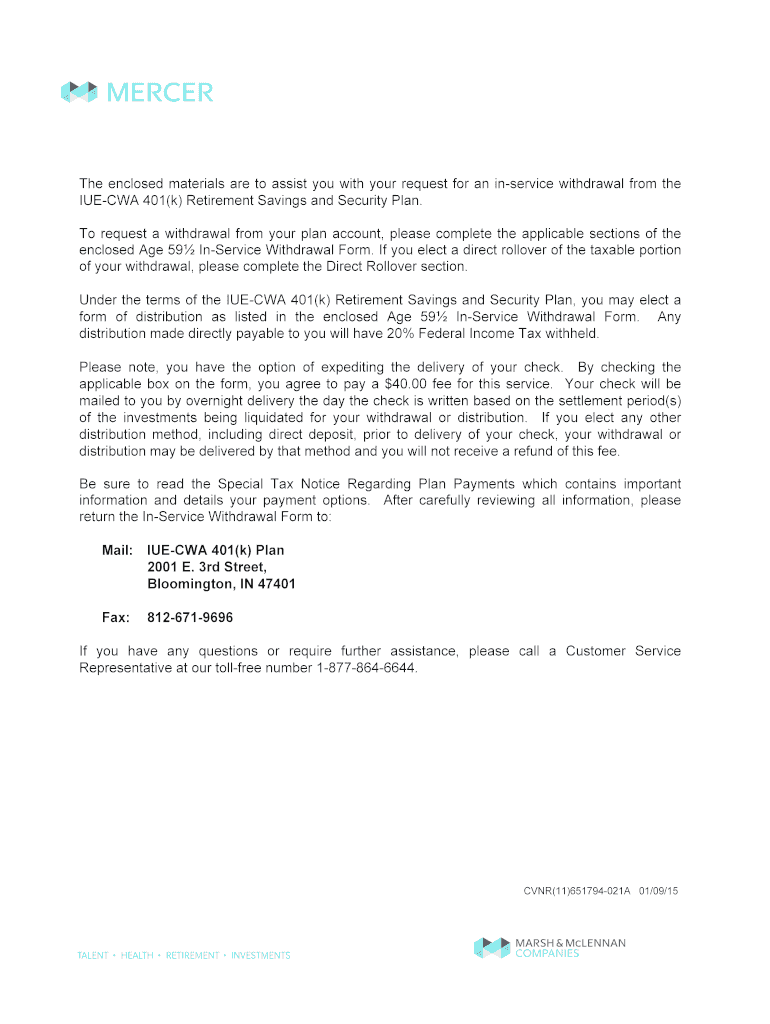 MERCER

The enclosed materials are to assist you with your request for an in-service withdrawal from the IUE-CWA 401(k) Retirement Savings and Security Plan.

To request a withdrawal from your plan account, please complete the applicable sections of the enclosed Age 59½ In-Service Withdrawal Form. If you elect a direct rollover of the taxable portion of your withdrawal, please complete the Direct Rollover section.

Under the terms of the IUE-CWA 401(k) Retirement Savings and Security Plan, you may elect a form of distribution as listed in the enclosed Age 59½ In-Service Withdrawal Form. Any distribution made directly payable to you will have 20% Federal Income Tax withheld.

Please note, you have the option of expediting the delivery of your check. By checking the applicable box on the form, you agree to pay a $40.00 fee for this service. Your check will be mailed to you by overnight delivery the day the check is written based on the settlement period(s) of the investments being liquidated for your withdrawal or distribution. If you elect any other distribution method, including direct deposit, prior to delivery of your check, your withdrawal or distribution may be delivered by that method and you will not receive a refund of this fee.

Be sure to read the Special Tax Notice Regarding Plan Payments which contains important information and details your payment options. After carefully reviewing all information, please return the In-Service Withdrawal Form to:

Mail: IUE-CWA 401(k) Plan
2001 E. 3rd Street,
Bloomington, IN 47401

Fax: 812-671-9696

If you have any questions or require further assistance, please call a Customer Service Representative at our toll-free number 1-877-864-6644.

CVNR(11)651794-021A 01/09/15

TALENT • HEALTH • RETIREMENT • INVESTMENTS

MARSH & McLENNAN COMPANIES